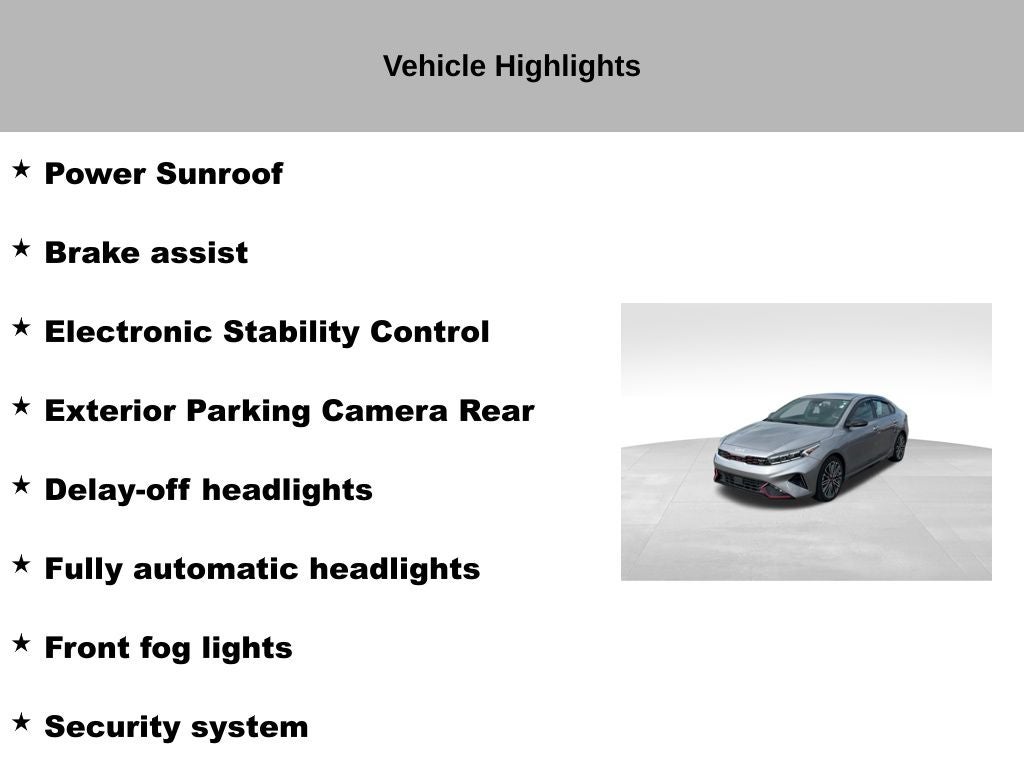 Vehicle Highlights

★ Power Sunroof

★ Brake assist

★ Electronic Stability Control

★ Exterior Parking Camera Rear

★ Delay-off headlights

★ Fully automatic headlights

★ Front fog lights

★ Security system